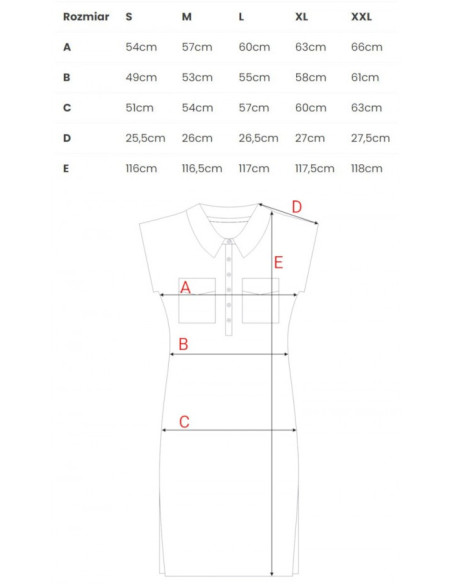 | Rozmiar | S | M | L | XL | XXL |
|---|---|---|---|---|---|
| A | 54cm | 57cm | 60cm | 63cm | 66cm |
| B | 49cm | 53cm | 55cm | 58cm | 61cm |
| C | 51cm | 54cm | 57cm | 60cm | 63cm |
| D | 25,5cm | 26cm | 26,5cm | 27cm | 27,5cm |
| E | 116cm | 116,5cm | 117cm | 117,5cm | 118cm |

D
E
A
B
C